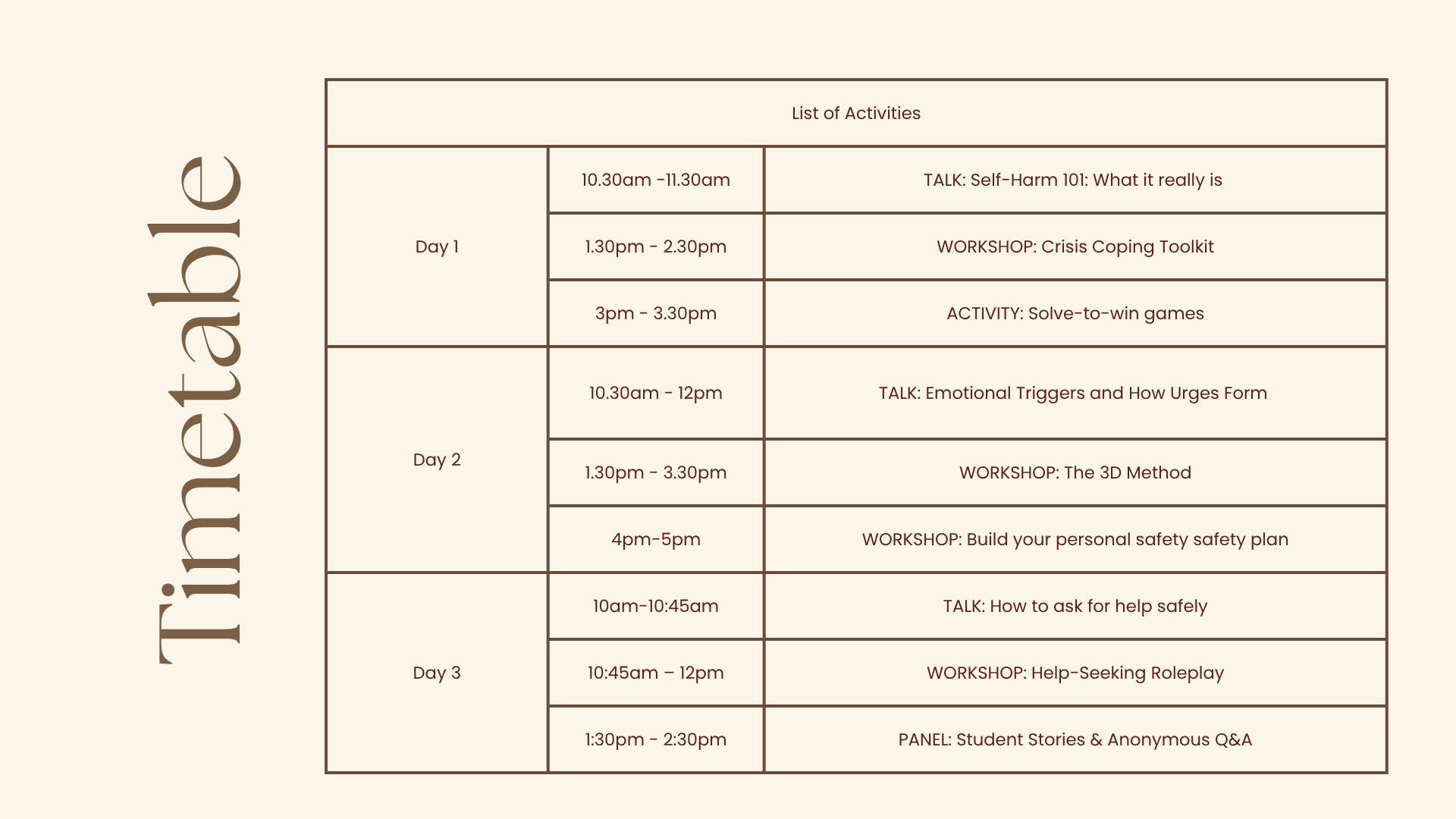 Timetable

| List of Activities | | |
|---|---|---|
| Day 1 | 10.30am -11.30am | TALK: Self-Harm 101: What it really is |
| | 1.30pm - 2.30pm | WORKSHOP: Crisis Coping Toolkit |
| | 3pm - 3.30pm | ACTIVITY: Solve-to-win games |
| Day 2 | 10.30am - 12pm | TALK: Emotional Triggers and How Urges Form |
| | 1.30pm - 3.30pm | WORKSHOP: The 3D Method |
| | 4pm-5pm | WORKSHOP: Build your personal safety safety plan |
| Day 3 | 10am-10:45am | TALK: How to ask for help safely |
| | 10:45am – 12pm | WORKSHOP: Help-Seeking Roleplay |
| | 1:30pm - 2:30pm | PANEL: Student Stories & Anonymous Q&A |